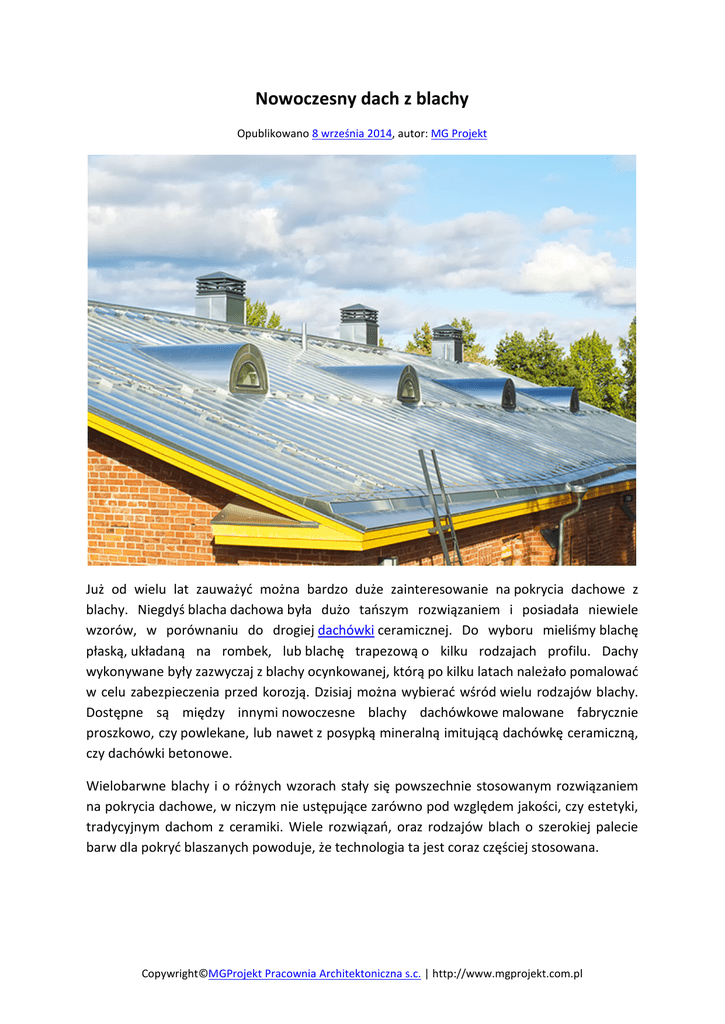 Nowoczesny dach z blachy

Opublikowano 8 września 2014, autor: MG Projekt

Już od wielu lat zauważyć można bardzo duże zainteresowanie na pokrycia dachowe z blachy. Niegdyś blacha dachowa była dużo tańszym rozwiązaniem i posiadała niewiele wzorów, w porównaniu do drogiej dachówki ceramicznej. Do wyboru mieliśmy blachę płaską, układaną na rombek, lub blachę trapezową o kilku rodzajach profilu. Dachy wykonywane były zazwyczaj z blachy ocynkowanej, którą po kilku latach należało pomalować w celu zabezpieczenia przed korozją. Dzisiaj można wybierać wśród wielu rodzajów blachy. Dostępne są między innymi nowoczesne blachy dachówkowe malowane fabrycznie proszkowo, czy powlekane, lub nawet z posypką mineralną imitującą dachówkę ceramiczną, czy dachówki betonowe.

Wielobarwne blachy i o różnych wzorach stały się powszechnie stosowanym rozwiązaniem na pokrycia dachowe, w niczym nie ustępujące zarówno pod względem jakości, czy estetyki, tradycyjnym dachom z ceramiki. Wiele rozwiązań, oraz rodzajów blach o szerokiej palecie barw dla pokryć blaszanych powoduje, że technologia ta jest coraz częściej stosowana.

Copywright©MGProjekt Pracownia Architektoniczna s.c. | http://www.mgprojekt.com.pl